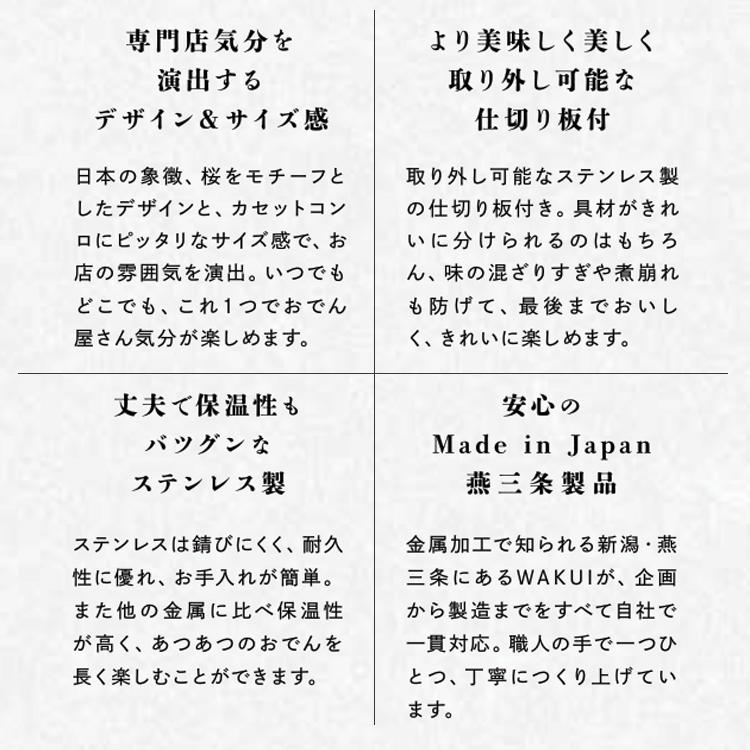 専門店気分を
演出する
デザイン＆サイズ感

日本の象徴、桜をモチーフとしたデザインと、カセットコンロにピッタリなサイズ感で、お店の雰囲気を演出。いつでもどこでも、これ1つでおでん屋さん気分が楽しめます。

より美味しく美しく
取り外し可能な
仕切り板付

取り外し可能なステンレス製の仕切り板付き。具材がきれいに分けられるのはもちろん、味の混ざりすぎや煮崩れも防げて、最後までおいしく、きれいに楽しめます。

丈夫で保温性も
バツグンな
ステンレス製

ステンレスは錆びにくく、耐久性に優れ、お手入れが簡単。また他の金属に比べ保温性が高く、あつあつのおでんを長く楽しむことができます。

安心の
Made in Japan
燕三条製品

金属加工で知られる新潟・燕三条にあるWAKUIが、企画から製造までをすべて自社で一貫対応。職人の手で一つひとつ、丁寧につくり上げています。